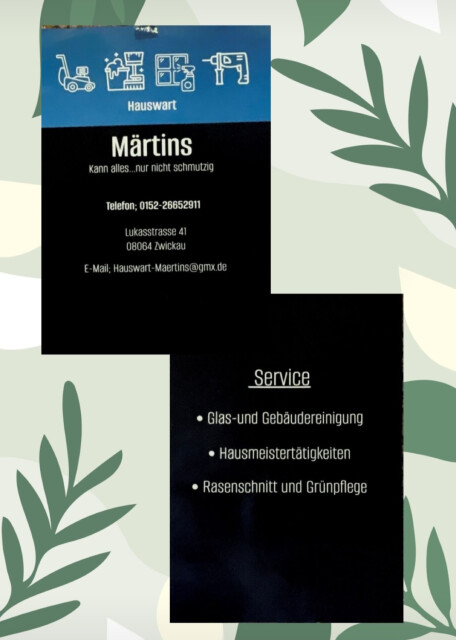 Hauswart

Märtins

Kann alles...nur nicht schmutzig

Telefon; 0152-26652911

Lukasstrasse 41
08064 Zwickau

E-Mail; Hauswart-Maertins@gmx.de

Service

• Glas-und Gebäudereinigung

• Hausmeistertätigkeiten

• Rasenschnitt und Grünpflege